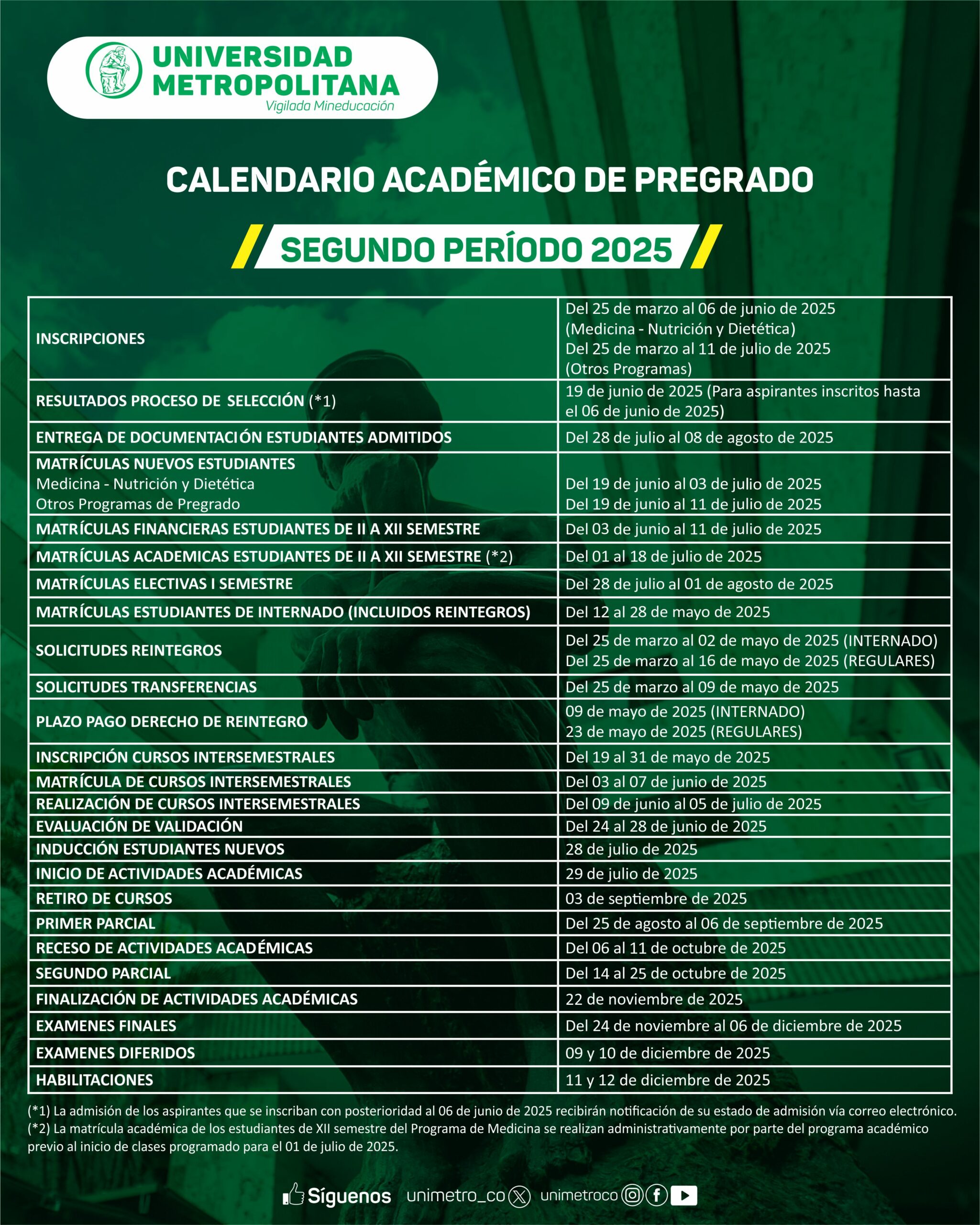 UNIVERSIDAD
METROPOLITANA
Vigilada Mineducación

CALENDARIO ACADÉMICO DE PREGRADO

SEGUNDO PERÍODO 2025

| INSCRIPCIONES | Del 25 de marzo al 06 de junio de 2025 (Medicina - Nutrición y Dietética) Del 25 de marzo al 11 de julio de 2025 (Otros Programas) |
|---|---|
| RESULTADOS PROCESO DE SELECCIÓN (*1) | 19 de junio de 2025 (Para aspirantes inscritos hasta el 06 de junio de 2025) |
| ENTREGA DE DOCUMENTACIÓN ESTUDIANTES ADMITIDOS | Del 28 de julio al 08 de agosto de 2025 |
| MATRÍCULAS NUEVOS ESTUDIANTES Medicina - Nutrición y Dietética Otros Programas de Pregrado | Del 19 de junio al 03 de julio de 2025 Del 19 de junio al 11 de julio de 2025 |
| MATRÍCULAS FINANCIERAS ESTUDIANTES DE II A XII SEMESTRE | Del 03 de junio al 11 de julio de 2025 |
| MATRÍCULAS ACADEMICAS ESTUDIANTES DE II A XII SEMESTRE (*2) | Del 01 al 18 de julio de 2025 |
| MATRÍCULAS ELECTIVAS I SEMESTRE | Del 28 de julio al 01 de agosto de 2025 |
| MATRÍCULAS ESTUDIANTES DE INTERNADO (INCLUIDOS REINTEGROS) | Del 12 al 28 de mayo de 2025 |
| SOLICITUDES REINTEGROS | Del 25 de marzo al 02 de mayo de 2025 (INTERNADO) Del 25 de marzo al 16 de mayo de 2025 (REGULARES) |
| SOLICITUDES TRANSFERENCIAS | Del 25 de marzo al 09 de mayo de 2025 |
| PLAZO PAGO DERECHO DE REINTEGRO | 09 de mayo de 2025 (INTERNADO) 23 de mayo de 2025 (REGULARES) |
| INSCRIPCIÓN CURSOS INTERSEMESTRALES | Del 19 al 31 de mayo de 2025 |
| MATRÍCULA DE CURSOS INTERSEMESTRALES | Del 03 al 07 de junio de 2025 |
| REALIZACIÓN DE CURSOS INTERSEMESTRALES | Del 09 de junio al 05 de julio de 2025 |
| EVALUACIÓN DE VALIDACIÓN | Del 24 al 28 de junio de 2025 |
| INDUCCIÓN ESTUDIANTES NUEVOS | 28 de julio de 2025 |
| INICIO DE ACTIVIDADES ACADÉMICAS | 29 de julio de 2025 |
| RETIRO DE CURSOS | 03 de septiembre de 2025 |
| PRIMER PARCIAL | Del 25 de agosto al 06 de septiembre de 2025 |
| RECESO DE ACTIVIDADES ACADÉMICAS | Del 06 al 11 de octubre de 2025 |
| SEGUNDO PARCIAL | Del 14 al 25 de octubre de 2025 |
| FINALIZACIÓN DE ACTIVIDADES ACADÉMICAS | 22 de noviembre de 2025 |
| EXAMENES FINALES | Del 24 de noviembre al 06 de diciembre de 2025 |
| EXAMENES DIFERIDOS | 09 y 10 de diciembre de 2025 |
| HABILITACIONES | 11 y 12 de diciembre de 2025 |

(*1) La admisión de los aspirantes que se inscriban con posterioridad al 06 de junio de 2025 recibirán notificación de su estado de admisión vía correo electrónico.
(*2) La matrícula académica de los estudiantes de XII semestre del Programa de Medicina se realizan administrativamente por parte del programa académico previo al inicio de clases programado para el 01 de julio de 2025.

Síguenos unimetro_co unimetroco